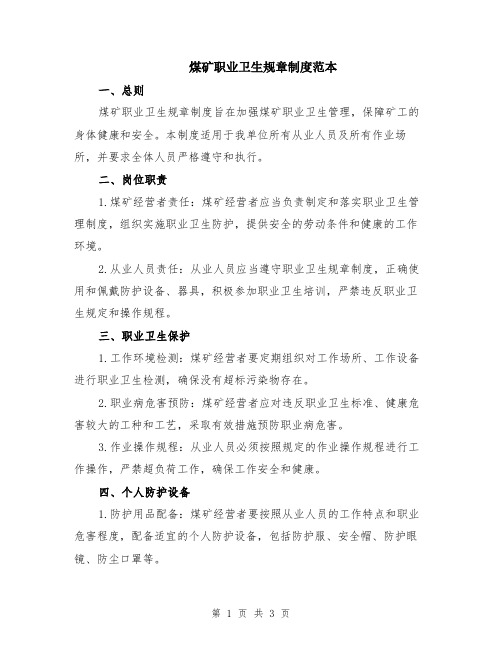 煤矿职业卫生规章制度范本

一、总则

煤矿职业卫生规章制度旨在加强煤矿职业卫生管理，保障矿工的身体健康和安全。本制度适用于我单位所有从业人员及所有作业场所，并要求全体人员严格遵守和执行。

二、岗位职责

1.煤矿经营者责任：煤矿经营者应当负责制定和落实职业卫生管理制度，组织实施职业卫生防护，提供安全的劳动条件和健康的工作环境。

2.从业人员责任：从业人员应当遵守职业卫生规章制度，正确使用和佩戴防护设备、器具，积极参加职业卫生培训，严禁违反职业卫生规定和操作规程。

三、职业卫生保护

1.工作环境检测：煤矿经营者要定期组织对工作场所、工作设备进行职业卫生检测，确保没有超标污染物存在。

2.职业病危害预防：煤矿经营者应对违反职业卫生标准、健康危害较大的工种和工艺，采取有效措施预防职业病危害。

3.作业操作规程：从业人员必须按照规定的作业操作规程进行工作操作，严禁超负荷工作，确保工作安全和健康。

四、个人防护设备

1.防护用品配备：煤矿经营者要按照从业人员的工作特点和职业危害程度，配备适宜的个人防护设备，包括防护服、安全帽、防护眼镜、防尘口罩等。

第 1 页 共 3 页